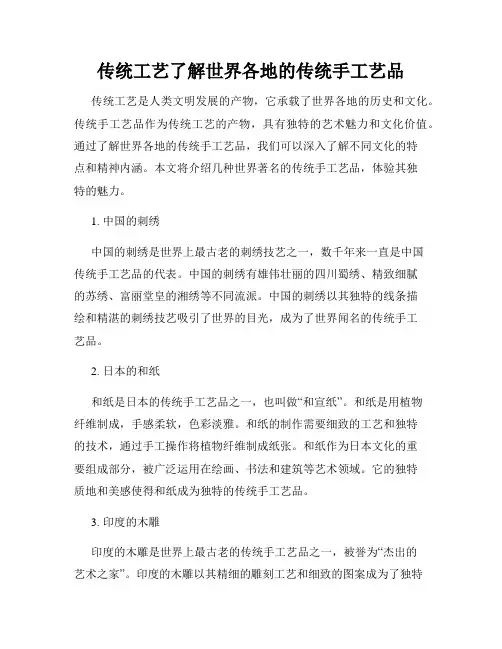 传统工艺了解世界各地的传统手工艺品

传统工艺是人类文明发展的产物，它承载了世界各地的历史和文化。传统手工艺品作为传统工艺的产物，具有独特的艺术魅力和文化价值。通过了解世界各地的传统手工艺品，我们可以深入了解不同文化的特点和精神内涵。本文将介绍几种世界著名的传统手工艺品，体验其独特的魅力。

1. 中国的刺绣

中国的刺绣是世界上最古老的刺绣技艺之一，数千年来一直是中国传统手工艺品的代表。中国的刺绣有雄伟壮丽的四川蜀绣、精致细腻的苏绣、富丽堂皇的湘绣等不同流派。中国的刺绣以其独特的线条描绘和精湛的刺绣技艺吸引了世界的目光，成为了世界闻名的传统手工艺品。

2. 日本的和纸

和纸是日本的传统手工艺品之一，也叫做“和宣纸”。和纸是用植物纤维制成，手感柔软，色彩淡雅。和纸的制作需要细致的工艺和独特的技术，通过手工操作将植物纤维制成纸张。和纸作为日本文化的重要组成部分，被广泛运用在绘画、书法和建筑等艺术领域。它的独特质地和美感使得和纸成为独特的传统手工艺品。

3. 印度的木雕

印度的木雕是世界上最古老的传统手工艺品之一，被誉为“杰出的艺术之家”。印度的木雕以其精细的雕刻工艺和细致的图案成为了独特